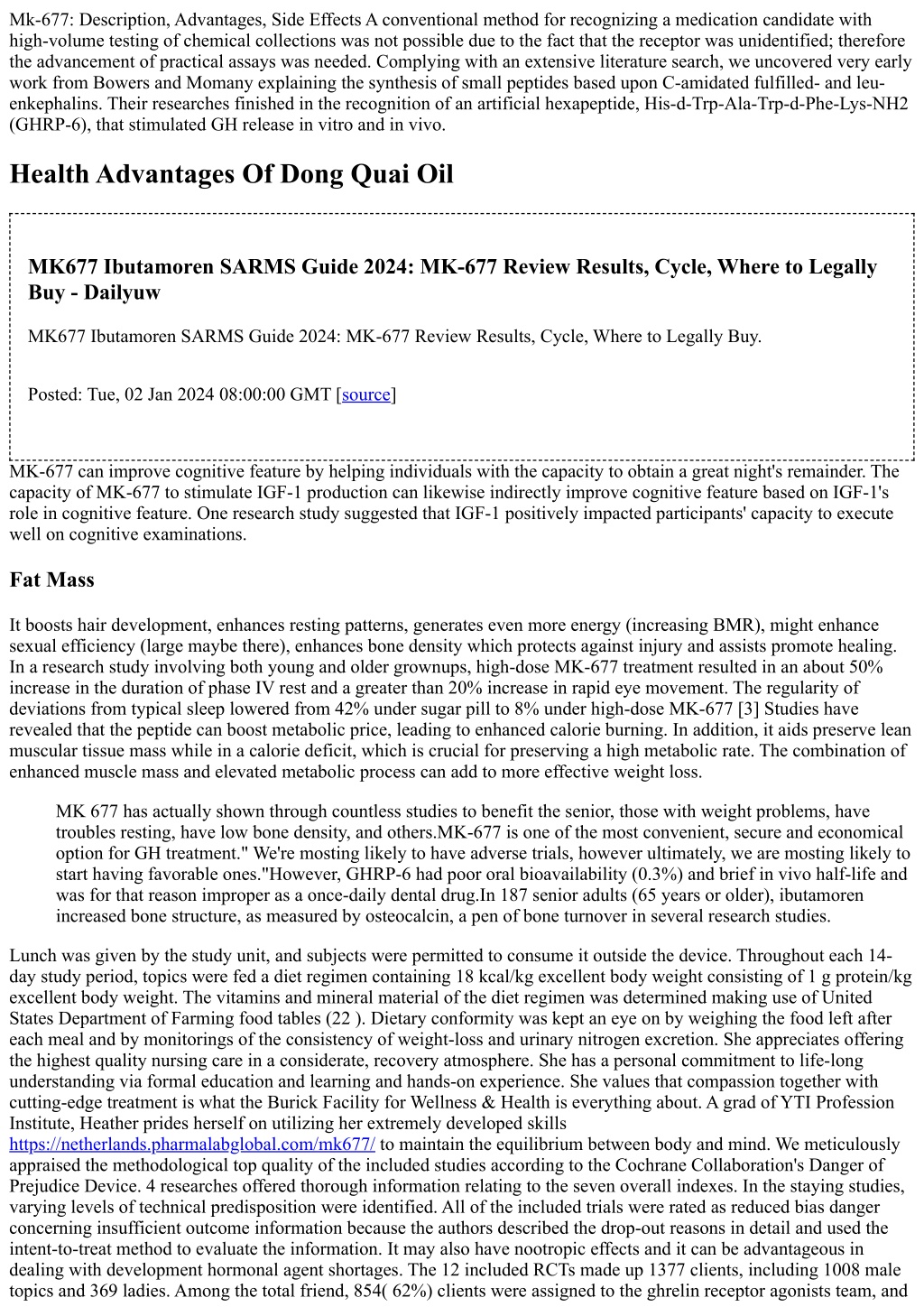 Mk-677: Description, Advantages, Side Effects A conventional method for recognizing a medication candidate with high-volume testing of chemical collections was not possible due to the fact that the receptor was unidentified; therefore the advancement of practical assays was needed. Complying with an extensive literature search, we uncovered very early work from Bowers and Momany explaining the synthesis of small peptides based upon C-amidated fulfilled- and leu-enkephalins. Their researches finished in the recognition of an artificial hexapeptide, His-d-Trp-Ala-Trp-d-Phe-Lys-NH2 (GHRP-6), that stimulated GH release in vitro and in vivo.

Health Advantages Of Dong Quai Oil

MK677 Ibutamoren SARMS Guide 2024: MK-677 Review Results, Cycle, Where to Legally Buy - Dailyuw

MK677 Ibutamoren SARMS Guide 2024: MK-677 Review Results, Cycle, Where to Legally Buy.

Posted: Tue, 02 Jan 2024 08:00:00 GMT [source]

MK-677 can improve cognitive feature by helping individuals with the capacity to obtain a great night's remainder. The capacity of MK-677 to stimulate IGF-1 production can likewise indirectly improve cognitive feature based on IGF-1's role in cognitive feature. One research study suggested that IGF-1 positively impacted participants' capacity to execute well on cognitive examinations.

Fat Mass

It boosts hair development, enhances resting patterns, generates even more energy (increasing BMR), might enhance sexual efficiency (large maybe there), enhances bone density which protects against injury and assists promote healing. In a research study involving both young and older grownups, high-dose MK-677 treatment resulted in an about 50% increase in the duration of phase IV rest and a greater than 20% increase in rapid eye movement. The regularity of deviations from typical sleep lowered from 42% under sugar pill to 8% under high-dose MK-677 [3] Studies have revealed that the peptide can boost metabolic price, leading to enhanced calorie burning. In addition, it aids preserve lean muscular tissue mass while in a calorie deficit, which is crucial for preserving a high metabolic rate. The combination of enhanced muscle mass and elevated metabolic process can add to more effective weight loss.

MK 677 has actually shown through countless studies to benefit the senior, those with weight problems, have troubles resting, have low bone density, and others.MK-677 is one of the most convenient, secure and economical option for GH treatment." We're mosting likely to have adverse trials, however ultimately, we are mosting likely to start having favorable ones."However, GHRP-6 had poor oral bioavailability (0.3%) and brief in vivo half-life and was for that reason improper as a once-daily dental drug.In 187 senior adults (65 years or older), ibutamoren increased bone structure, as measured by osteocalcin, a pen of bone turnover in several research studies.

Lunch was given by the study unit, and subjects were permitted to consume it outside the device. Throughout each 14-day study period, topics were fed a diet regimen containing 18 kcal/kg excellent body weight consisting of 1 g protein/kg excellent body weight. The vitamins and mineral material of the diet regimen was determined making use of United States Department of Farming food tables (22 ). Dietary conformity was kept an eye on by weighing the food left after each meal and by monitorings of the consistency of weight-loss and urinary nitrogen excretion. She appreciates offering the highest quality nursing care in a considerate, recovery atmosphere. She has a personal commitment to life-long understanding via formal education and learning and hands-on experience. She values that compassion together with cutting-edge treatment is what the Burick Facility for Wellness & Health is everything about. A grad of YTI Profession Institute, Heather prides herself on utilizing her extremely developed skills https://netherlands.pharmalabglobal.com/mk677/ to maintain the equilibrium between body and mind. We meticulously appraised the methodological top quality of the included studies according to the Cochrane Collaboration's Danger of Prejudice Device. 4 researches offered thorough information relating to the seven overall indexes. In the staying studies, varying levels of technical predisposition were identified. All of the included trials were rated as reduced bias danger concerning insufficient outcome information because the authors described the drop-out reasons in detail and used the intent-to-treat method to evaluate the information. It may also have nootropic effects and it can be advantageous in dealing with development hormonal agent shortages. The 12 included RCTs made up 1377 clients, including 1008 male topics and 369 ladies. Among the total friend, 854( 62%) clients were assigned to the ghrelin receptor agonists team, and